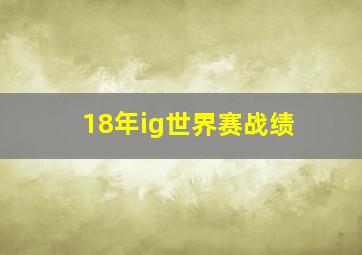 18年ig世界赛战绩